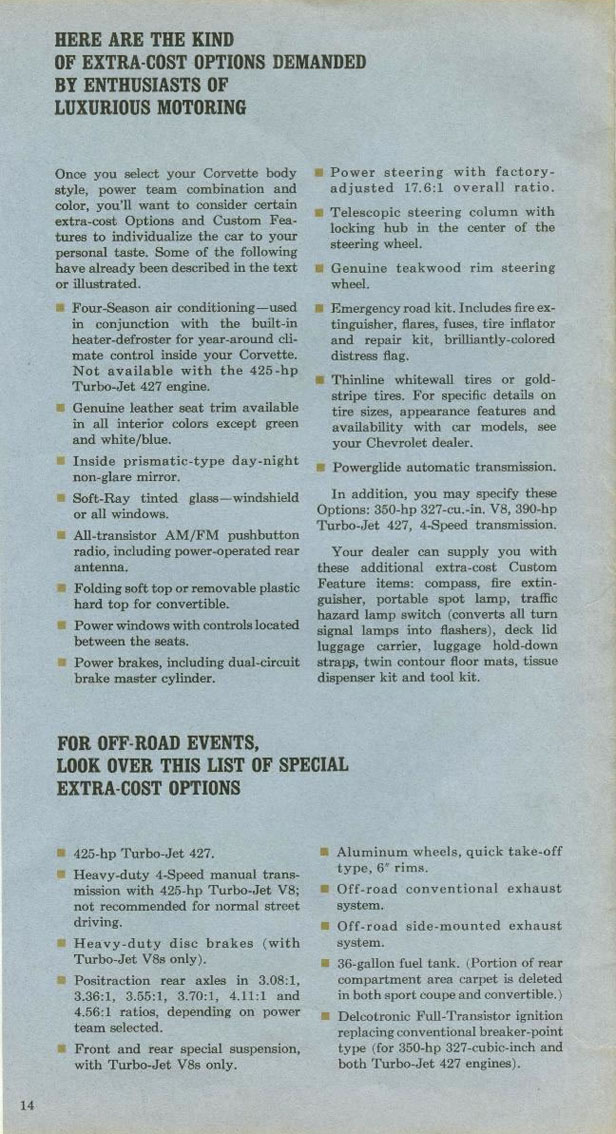 HERE ARE THE KIND OF EXTRA-COST OPTIONS DEMANDED BY ENTHUSIASTS OF LUXURIOUS MOTORING

Once you select your Corvette body style, power team combination and color, you'll want to consider certain extra-cost Options and Custom Features to individualize the car to your personal taste. Some of the following have already been described in the text or illustrated.

■ Four-Season air conditioning—used in conjunction with the built-in heater-defroster for year-around climate control inside your Corvette. Not available with the 425-hp Turbo-Jet 427 engine.

■ Genuine leather seat trim available in all interior colors except green and white/blue.

■ Inside prismatic-type day-night non-glare mirror.

■ Soft-Ray tinted glass—windshield or all windows.

■ All-transistor AM/FM pushbutton radio, including power-operated rear antenna.

■ Folding soft top or removable plastic hard top for convertible.

■ Power windows with controls located between the seats.

■ Power brakes, including dual-circuit brake master cylinder.

■ Power steering with factory-adjusted 17.6:1 overall ratio.

■ Telescopic steering column with locking hub in the center of the steering wheel.

■ Genuine teakwood rim steering wheel.

■ Emergency road kit. Includes fire extinguisher, flares, fuses, tire inflator and repair kit, brilliantly-colored distress flag.

■ Thinline whitewall tires or gold-stripe tires. For specific details on tire sizes, appearance features and availability with car models, see your Chevrolet dealer.

■ Powerglide automatic transmission.

In addition, you may specify these Options: 350-hp 327-cu.-in. V8, 390-hp Turbo-Jet 427, 4-Speed transmission.

Your dealer can supply you with these additional extra-cost Custom Feature items: compass, fire extinguisher, portable spot lamp, traffic hazard lamp switch (converts all turn signal lamps into flashers), deck lid luggage carrier, luggage hold-down straps, twin contour floor mats, tissue dispenser kit and tool kit.

FOR OFF-ROAD EVENTS, LOOK OVER THIS LIST OF SPECIAL EXTRA-COST OPTIONS

■ 425-hp Turbo-Jet 427.

■ Heavy-duty 4-Speed manual transmission with 425-hp Turbo-Jet V8; not recommended for normal street driving.

■ Heavy-duty disc brakes (with Turbo-Jet V8s only).

■ Positraction rear axles in 3.08:1, 3.36:1, 3.55:1, 3.70:1, 4.11:1 and 4.56:1 ratios, depending on power team selected.

■ Front and rear special suspension, with Turbo-Jet V8s only.

■ Aluminum wheels, quick take-off type, 6" rims.

■ Off-road conventional exhaust system.

■ Off-road side-mounted exhaust system.

■ 36-gallon fuel tank. (Portion of rear compartment area carpet is deleted in both sport coupe and convertible.)

■ Delcotronic Full-Transistor ignition replacing conventional breaker-point type (for 350-hp 327-cubic-inch and both Turbo-Jet 427 engines).

14